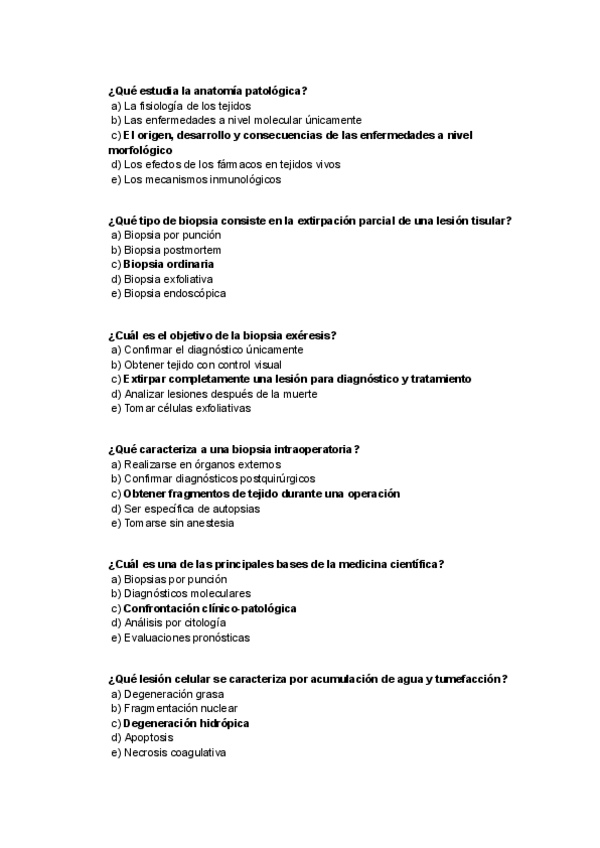 ¿Qué estudia la anatomía patológica?
a) La fisiología de los tejidos
b) Las enfermedades a nivel molecular únicamente
c) El origen, desarrollo y consecuencias de las enfermedades a nivel morfológico
d) Los efectos de los fármacos en tejidos vivos
e) Los mecanismos inmunológicos

¿Qué tipo de biopsia consiste en la extirpación parcial de una lesión tisular?
a) Biopsia por punción
b) Biopsia postmortem
c) Biopsia ordinaria
d) Biopsia exfoliativa
e) Biopsia endoscópica

¿Cuál es el objetivo de la biopsia exéresis?
a) Confirmar el diagnóstico únicamente
b) Obtener tejido con control visual
c) Extirpar completamente una lesión para diagnóstico y tratamiento
d) Analizar lesiones después de la muerte
e) Tomar células exfoliativas

¿Qué caracteriza a una biopsia intraoperatoria?
a) Realizarse en órganos externos
b) Confirmar diagnósticos postquirúrgicos
c) Obtener fragmentos de tejido durante una operación
d) Ser específica de autopsias
e) Tomarse sin anestesia

¿Cuál es una de las principales bases de la medicina científica?
a) Biopsias por punción
b) Diagnósticos moleculares
c) Confrontación clínico-patológica
d) Análisis por citología
e) Evaluaciones pronósticas

¿Qué lesión celular se caracteriza por acumulación de agua y tumefacción?
a) Degeneración grasa
b) Fragmentación nuclear
c) Degeneración hidrópica
d) Apoptosis
e) Necrosis coagulativa